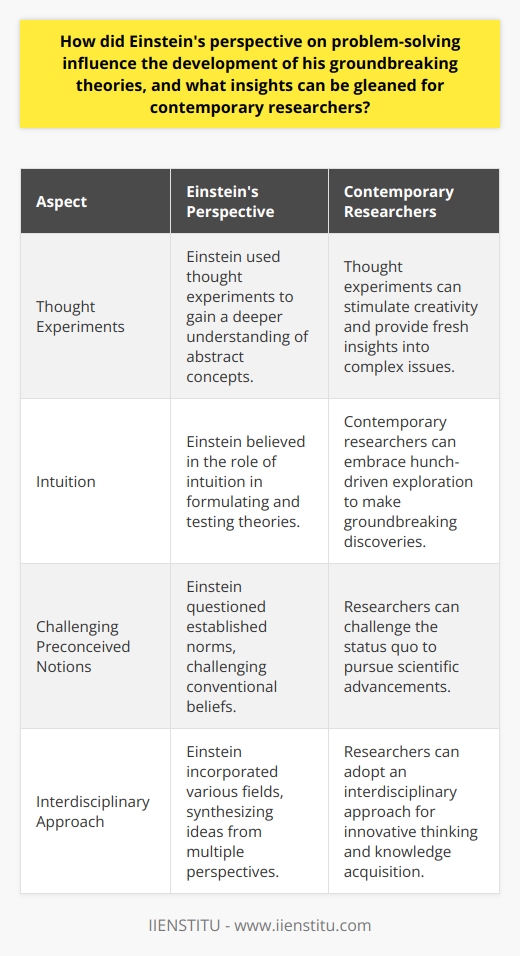 How did Einstein's perspective on problem-solving influence the development of his groundbreaking theories, and what insights can be gleaned for contemporary researchers?

| Aspect | Einstein's Perspective | Contemporary Researchers |
|---|---|---|
| Thought Experiments | Einstein used thought experiments to gain a deeper understanding of abstract concepts. | Thought experiments can stimulate creativity and provide fresh insights into complex issues. |
| Intuition | Einstein believed in the role of intuition in formulating and testing theories. | Contemporary researchers can embrace hunch-driven exploration to make groundbreaking discoveries. |
| Challenging Preconceived Notions | Einstein questioned established norms, challenging conventional beliefs. | Researchers can challenge the status quo to pursue scientific advancements. |
| Interdisciplinary Approach | Einstein incorporated various fields, synthesizing ideas from multiple perspectives. | Researchers can adopt an interdisciplinary approach for innovative thinking and knowledge acquisition. |

IIENSTITU - www.iienstitu.com